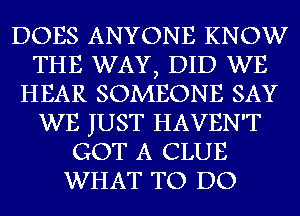 DOES ANYONE KNOW THE WAY, DID WE HEAR SOMEONE SAY WE JUST HAVEN'T GOT A CLUE WHAT TO DO